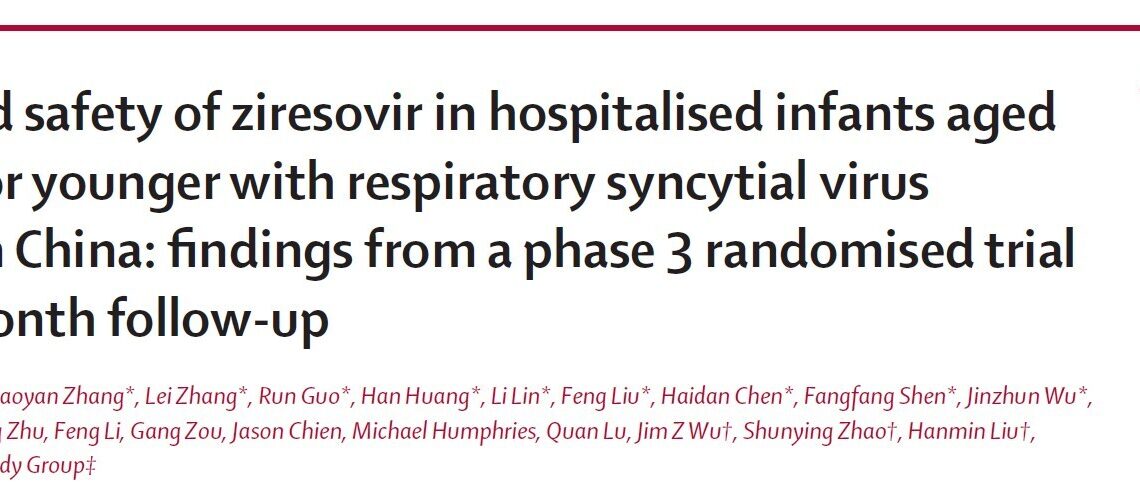 d safety of ziresovir in hospitalised infants aged or younger with respiratory syncytial virus China: findings from a phase 3 randomised trial onth follow-up

aoyan Zhang*, Lei Zhang*, Run Guo*, Han Huang*, Li Lin*, Feng Liu*, Haidan Chen*, Fangfang Shen*, Jinzhun Wu*, Zhu, Feng Li, Gang Zou, Jason Chien, Michael Humphries, Quan Lu, Jim Z Wu†, Shunying Zhao†, Hanmin Liu†, dy Group‡